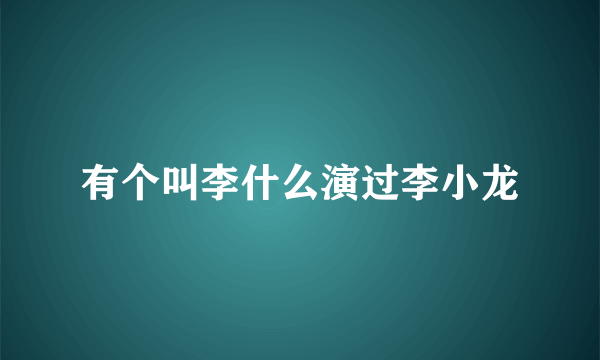 有个叫李什么演过李小龙